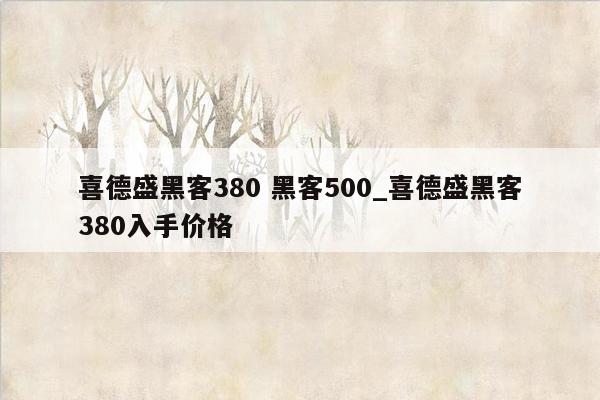 喜德盛黑客380 黑客500_喜德盛黑客380入手价格